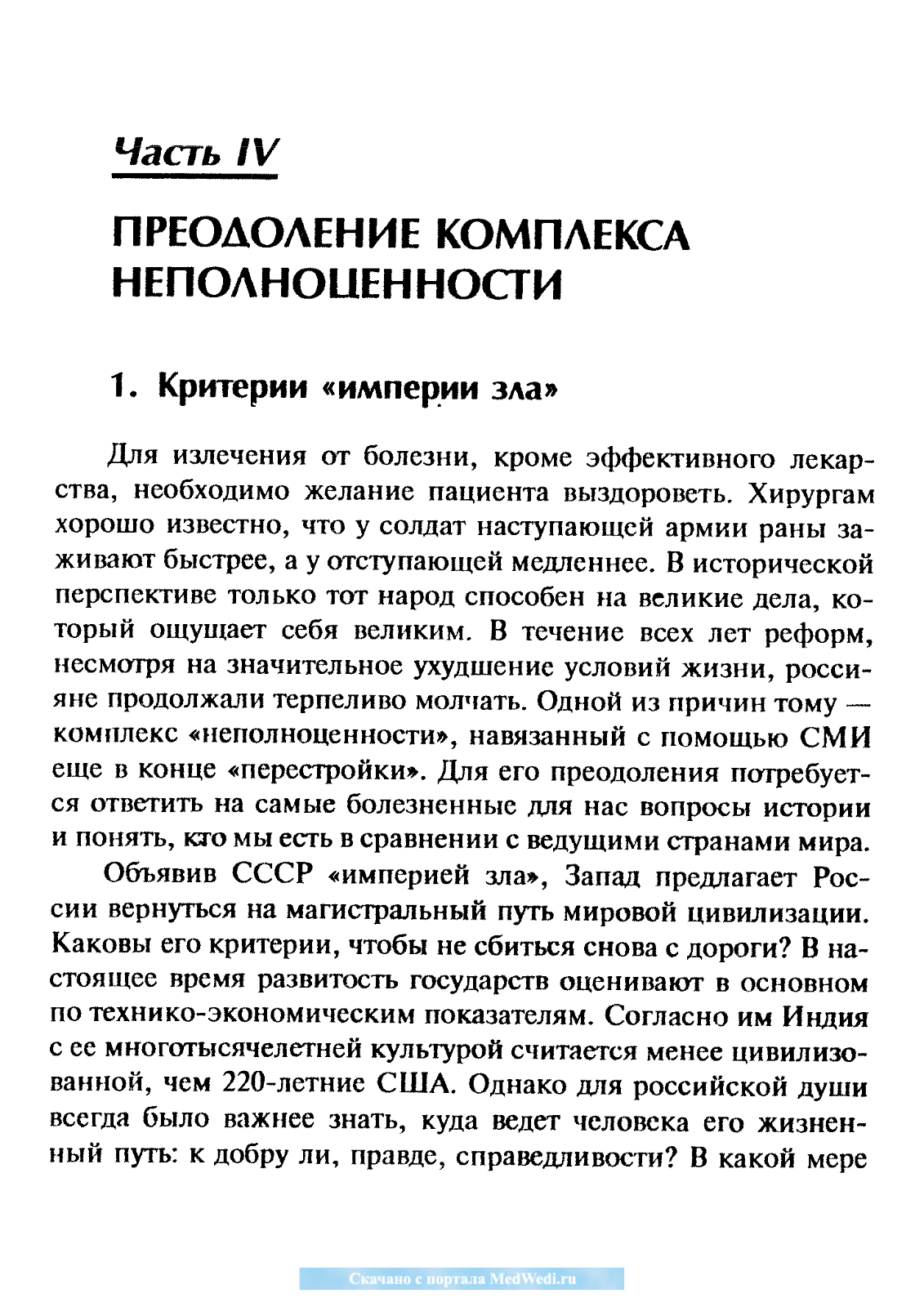 Часть IV

ПРЕОДОЛЕНИЕ КОМПЛЕКСА НЕПОЛНОЦЕННОСТИ

1. Критерии «империи зла»

Для излечения от болезни, кроме эффективного лекарства, необходимо желание пациента выздороветь. Хирургам хорошо известно, что у солдат наступающей армии раны заживают быстрее, а у отступающей медленнее. В исторической перспективе только тот народ способен на великие дела, который ощущает себя великим. В течение всех лет реформ, несмотря на значительное ухудшение условий жизни, россияне продолжали терпеливо молчать. Одной из причин тому — комплекс «неполноценности», навязанный с помощью СМИ еще в конце «перестройки». Для его преодоления потребуется ответить на самые болезненные для нас вопросы истории и понять, кто мы есть в сравнении с ведущими странами мира.

Объявив СССР «империей зла», Запад предлагает России вернуться на магистральный путь мировой цивилизации. Каковы его критерии, чтобы не сбиться снова с дороги? В настоящее время развитость государств оценивают в основном по технико-экономическим показателям. Согласно им Индия с ее многотысячелетней культурой считается менее цивилизованной, чем 220-летние США. Однако для российской души всегда было важнее знать, куда ведет человека его жизненный путь: к добру ли, правде, справедливости? В какой мере

Скачано с портала MedWedi.ru